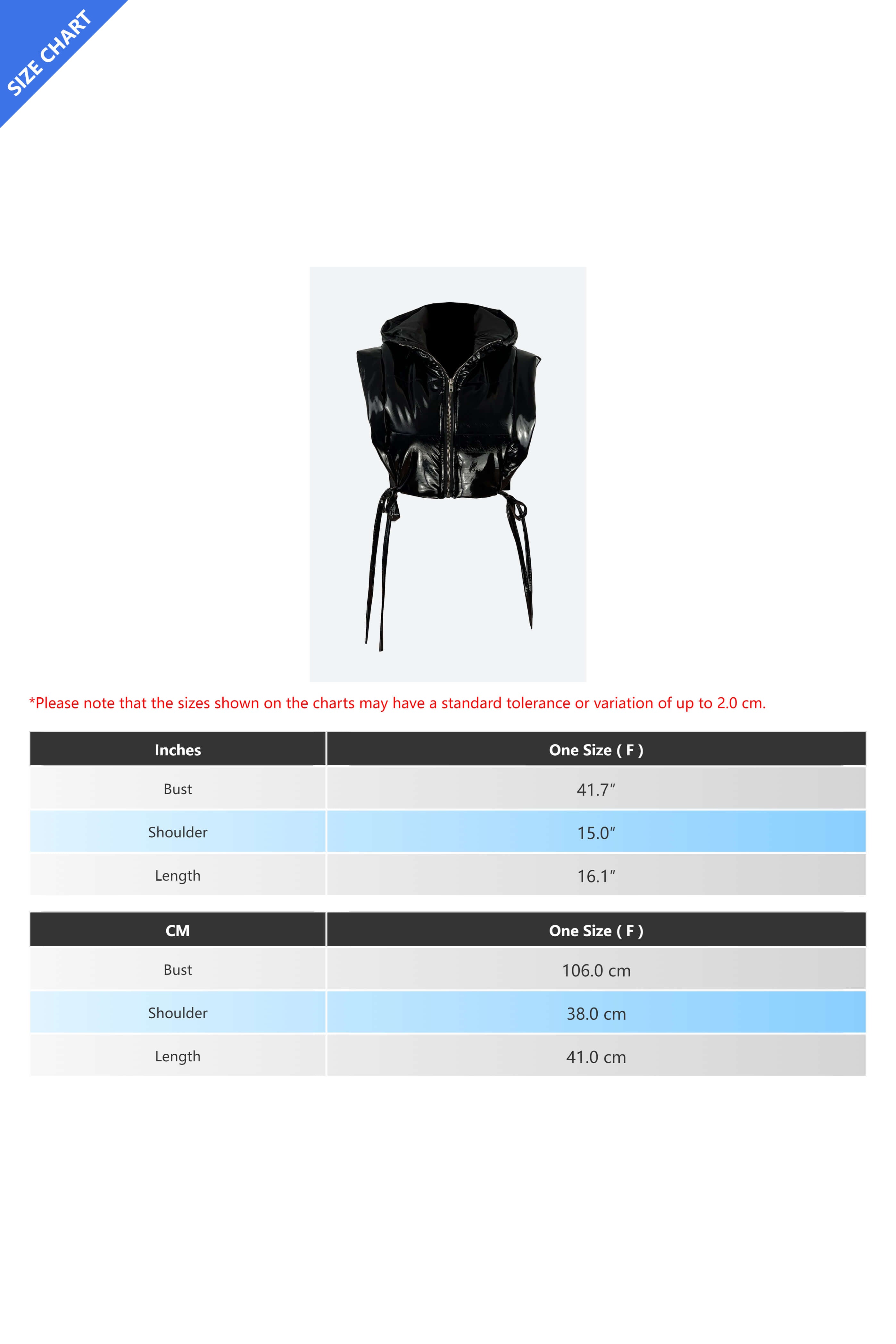 SIZE CHART

*Please note that the sizes shown on the charts may have a standard tolerance or variation of up to 2.0 cm.

| Inches | One Size ( F ) |
|---|---|
| Bust | 41.7" |
| Shoulder | 15.0" |
| Length | 16.1" |

| CM | One Size ( F ) |
|---|---|
| Bust | 106.0 cm |
| Shoulder | 38.0 cm |
| Length | 41.0 cm |